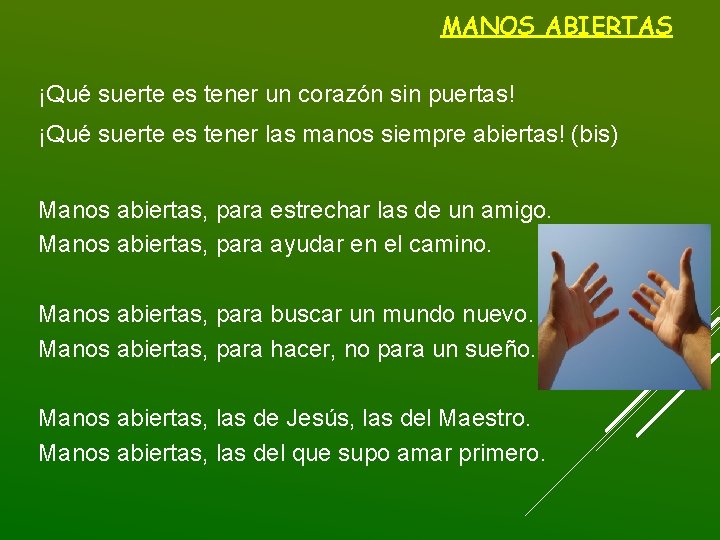 MANOS ABIERTAS

¡Qué suerte es tener un corazón sin puertas!
¡Qué suerte es tener las manos siempre abiertas! (bis)

Manos abiertas, para estrechar las de un amigo.
Manos abiertas, para ayudar en el camino.

Manos abiertas, para buscar un mundo nuevo.
Manos abiertas, para hacer, no para un sueño.

Manos abiertas, las de Jesús, las del Maestro.
Manos abiertas, las del que supo amar primero.